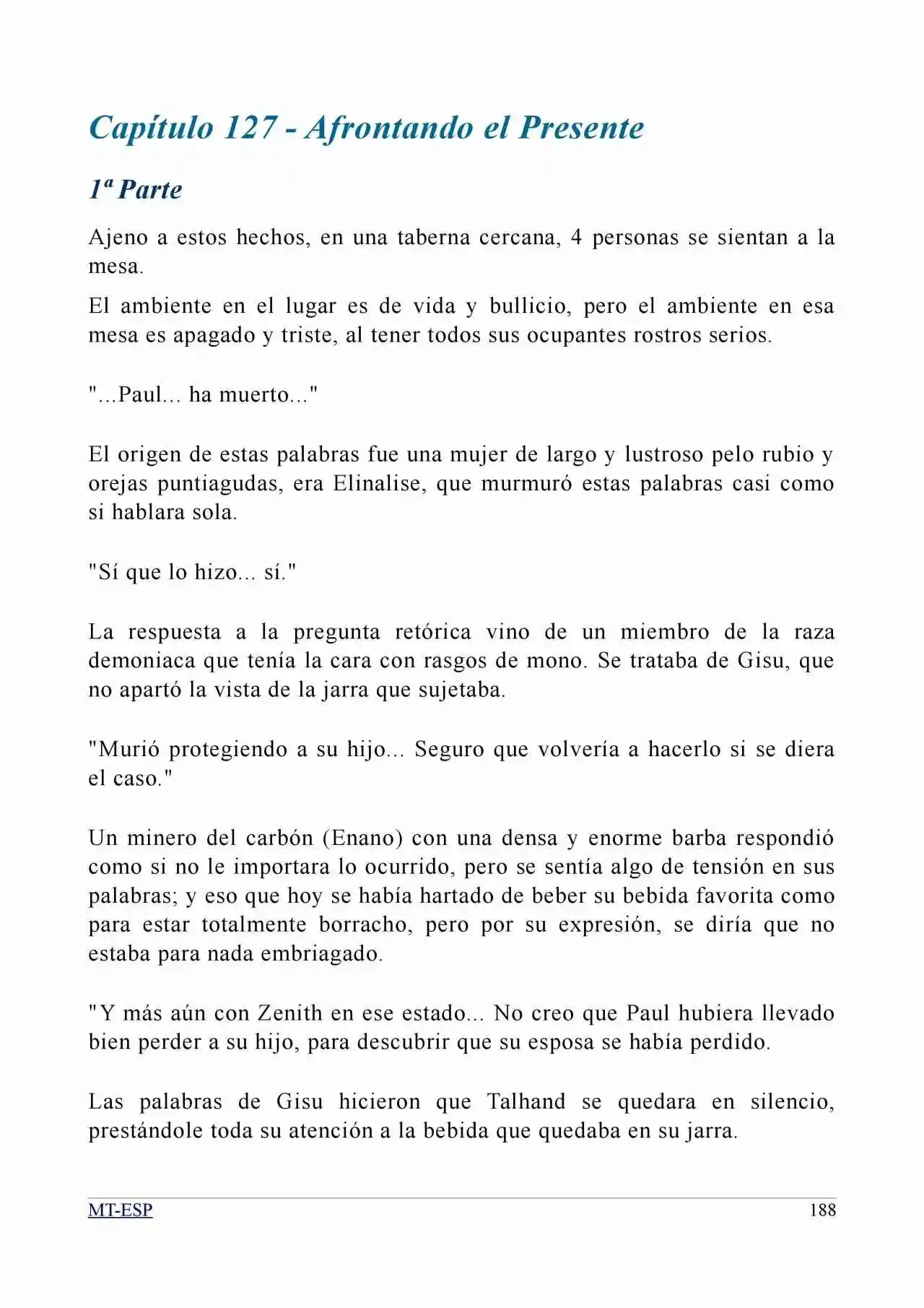 Capítulo 127 - Afrontando el Presente

1ª Parte

Ajeno a estos hechos, en una taberna cercana, 4 personas se sientan a la mesa.

El ambiente en el lugar es de vida y bullicio, pero el ambiente en esa mesa es apagado y triste, al tener todos sus ocupantes rostros serios.

"...Paul... ha muerto..."

El origen de estas palabras fue una mujer de largo y lustroso pelo rubio y orejas puntiagudas, era Elinalise, que murmuró estas palabras casi como si hablara sola.

"Sí que lo hizo... sí."

La respuesta a la pregunta retórica vino de un miembro de la raza demoniaca que tenía la cara con rasgos de mono. Se trataba de Gisu, que no apartó la vista de la jarra que sujetaba.

"Murió protegiendo a su hijo... Seguro que volvería a hacerlo si se diera el caso."

Un minero del carbón (Enano) con una densa y enorme barba respondió como si no le importara lo ocurrido, pero se sentía algo de tensión en sus palabras; y eso que hoy se había hartado de beber su bebida favorita como para estar totalmente borracho, pero por su expresión, se diría que no estaba para nada embriagado.

"Y más aún con Zenith en ese estado... No creo que Paul hubiera llevado bien perder a su hijo, para descubrir que su esposa se había perdido.

Las palabras de Gisu hicieron que Talhand se quedara en silencio, prestándole toda su atención a la bebida que quedaba en su jarra.

MT-ESP 188